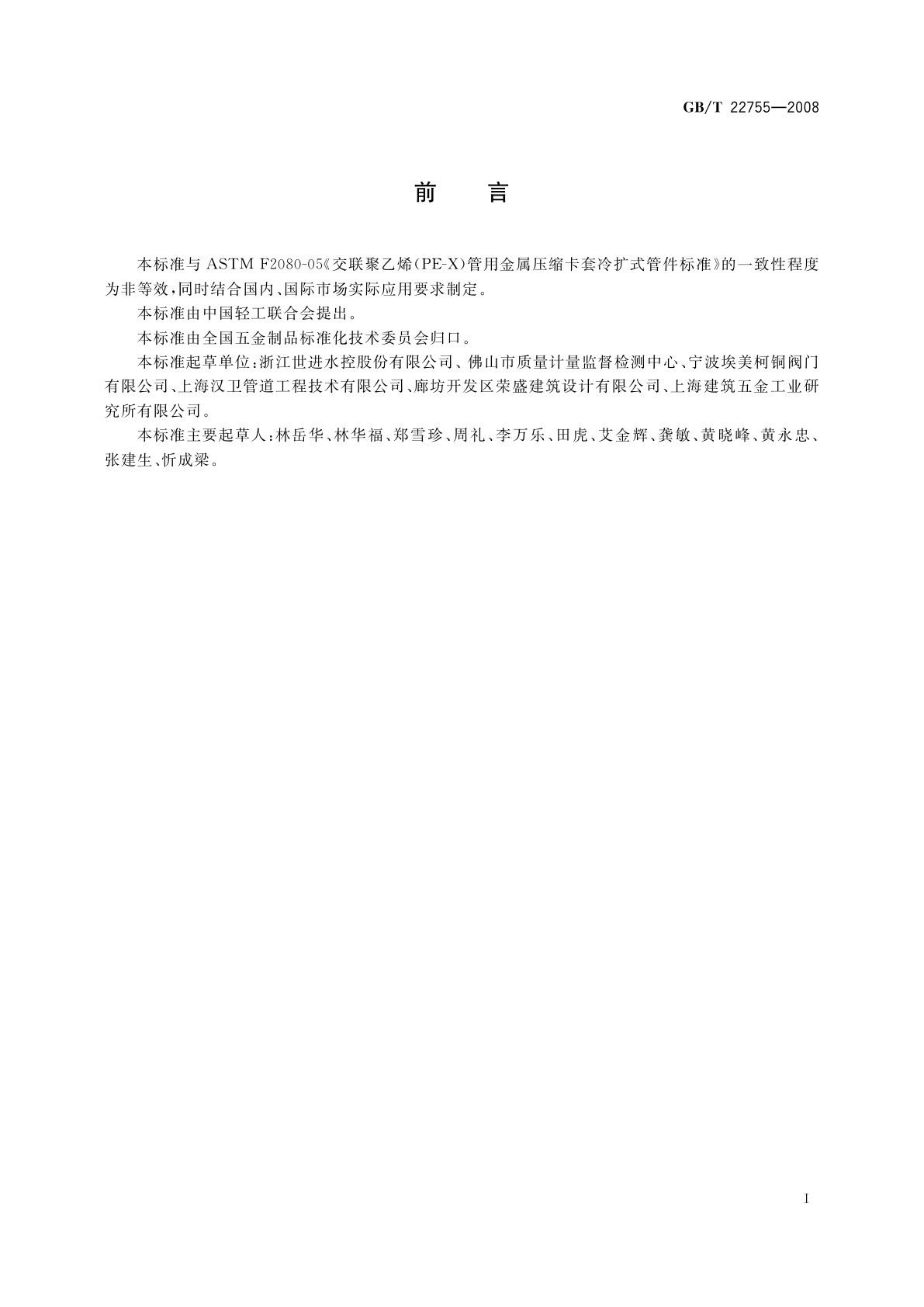 GB/T 22755—2008

前　言

本标准与 ASTM F2080-05《交联聚乙烯(PE-X)管用金属压缩卡套冷扩式管件标准》的一致性程度为非等效,同时结合国内、国际市场实际应用要求制定。

本标准由中国轻工联合会提出。

本标准由全国五金制品标准化技术委员会归口。

本标准起草单位:浙江世进水控股份有限公司、佛山市质量计量监督检测中心、宁波埃美柯铜阀门有限公司、上海汉卫管道工程技术有限公司、廊坊开发区荣盛建筑设计有限公司、上海建筑五金工业研究所有限公司。

本标准主要起草人:林岳华、林华福、郑雪珍、周礼、李万乐、田虎、艾金辉、龚敏、黄晓峰、黄永忠、张建生、忻成梁。

I